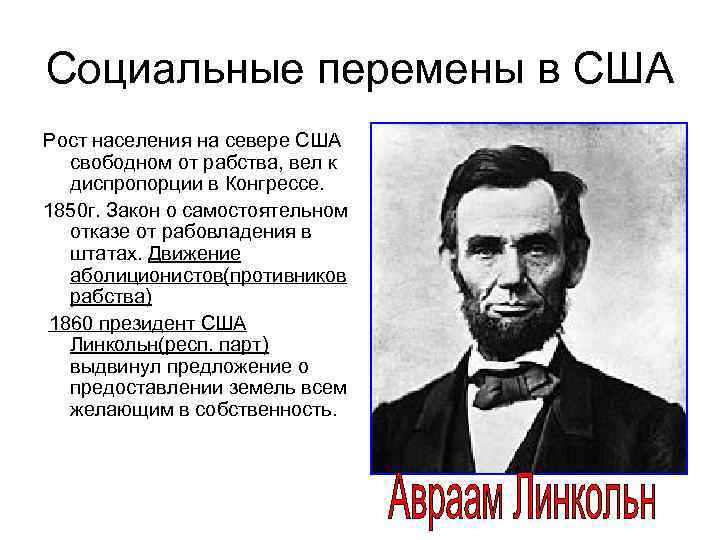 Социальные перемены в США

Рост населения на севере США свободном от рабства, вел к диспропорции в Конгрессе.

1850г. Закон о самостоятельном отказе от рабовладения в штатах. Движение аболиционистов(противников рабства)

1860 президент США Линкольн(респ. парт) выдвинул предложение о предоставлении земель всем желающим в собственность.

Авраам Линкольн